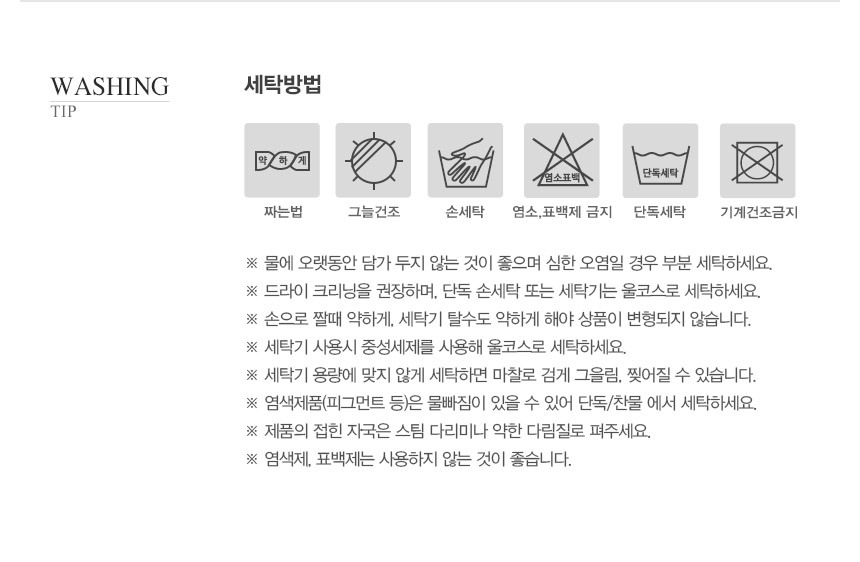 WASHING
TIP

세탁방법

약 하 게
짜는법

그늘건조

손세탁

염소표백
염소,표백제 금지

단독세탁
단독세탁

기계건조금지

※ 물에 오랫동안 담가 두지 않는 것이 좋으며 심한 오염일 경우 부분 세탁하세요.

※ 드라이 크리닝을 권장하며, 단독 손세탁 또는 세탁기는 울코스로 세탁하세요.

※ 손으로 짤때 약하게, 세탁기 탈수도 약하게 해야 상품이 변형되지 않습니다.

※ 세탁기 사용시 중성세제를 사용해 울코스로 세탁하세요.

※ 세탁기 용량에 맞지 않게 세탁하면 마찰로 검게 그을림, 찢어질 수 있습니다.

※ 염색제품(피그먼트 등)은 물빠짐이 있을 수 있어 단독/찬물 에서 세탁하세요.

※ 제품의 접힌 자국은 스팀 다리미나 약한 다림질로 펴주세요.

※ 염색제, 표백제는 사용하지 않는 것이 좋습니다.